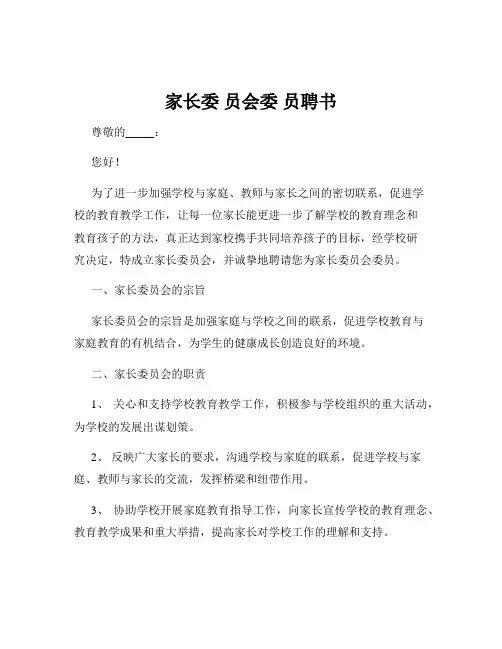 家长委 员会委 员聘书

尊敬的_____：

您好！

为了进一步加强学校与家庭、教师与家长之间的密切联系，促进学校的教育教学工作，让每一位家长能更进一步了解学校的教育理念和教育孩子的方法，真正达到家校携手共同培养孩子的目标，经学校研究决定，特成立家长委员会，并诚挚地聘请您为家长委员会委员。

一、家长委员会的宗旨

家长委员会的宗旨是加强家庭与学校之间的联系，促进学校教育与家庭教育的有机结合，为学生的健康成长创造良好的环境。

二、家长委员会的职责

1、 关心和支持学校教育教学工作，积极参与学校组织的重大活动，为学校的发展出谋划策。

2、 反映广大家长的要求，沟通学校与家庭的联系，促进学校与家庭、教师与家长的交流，发挥桥梁和纽带作用。

3、 协助学校开展家庭教育指导工作，向家长宣传学校的教育理念、教育教学成果和重大举措，提高家长对学校工作的理解和支持。